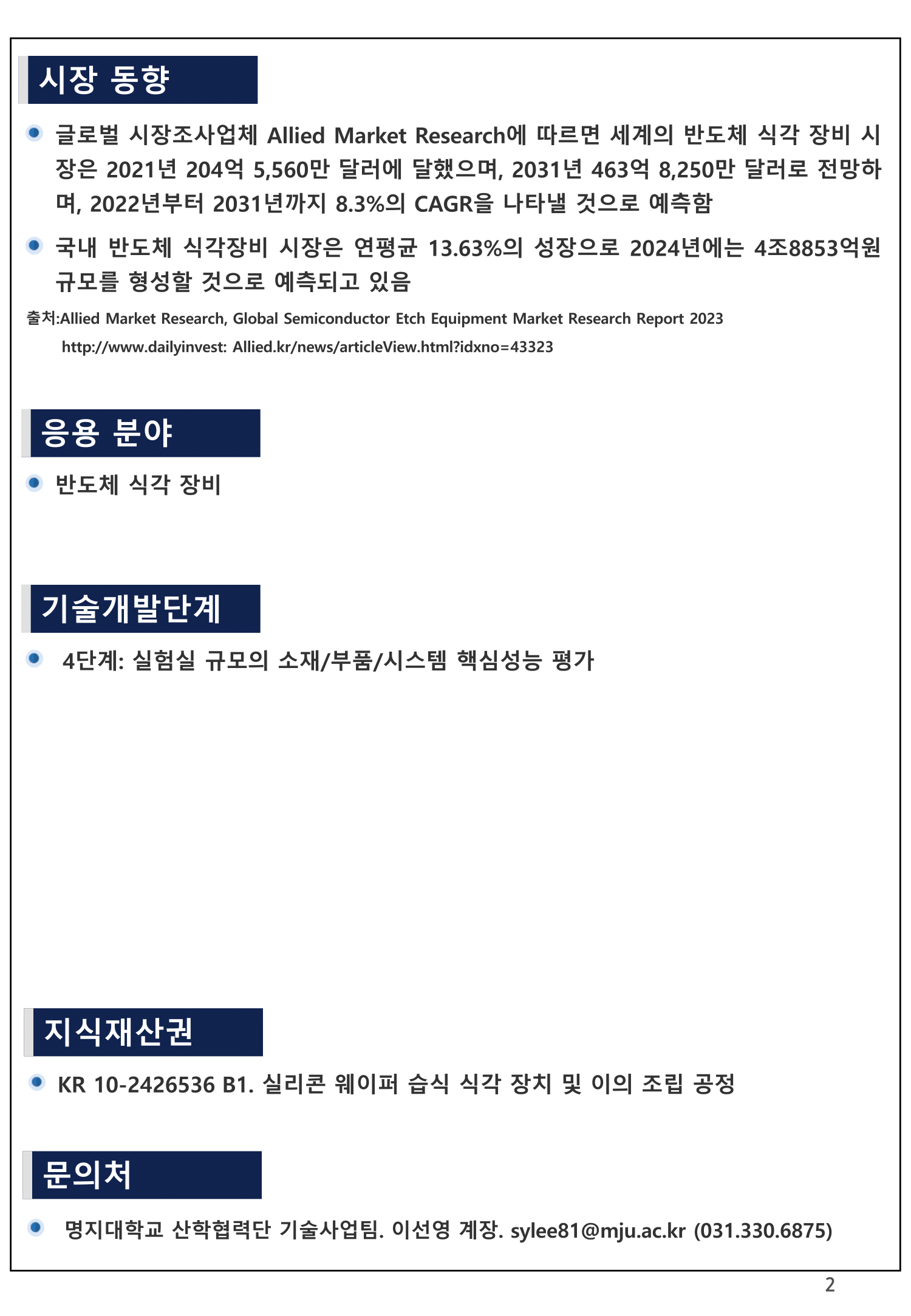 시장 동향

글로벌 시장조사업체 Allied Market Research에 따르면 세계의 반도체 식각 장비 시장은 2021년 204억 5,560만 달러에 달했으며, 2031년 463억 8,250만 달러로 전망하며, 2022년부터 2031년까지 8.3%의 CAGR을 나타낼 것으로 예측함

국내 반도체 식각장비 시장은 연평균 13.63%의 성장으로 2024년에는 4조8853억원 규모를 형성할 것으로 예측되고 있음

출처:Allied Market Research, Global Semiconductor Etch Equipment Market Research Report 2023
http://www.dailyinvest: Allied.kr/news/articleView.html?idxno=43323

응용 분야

반도체 식각 장비

기술개발단계

4단계: 실험실 규모의 소재/부품/시스템 핵심성능 평가

지식재산권

KR 10-2426536 B1. 실리콘 웨이퍼 습식 식각 장치 및 이의 조립 공정

문의처

명지대학교 산학협력단 기술사업팀. 이선영 계장. sylee81@mju.ac.kr (031.330.6875)

2